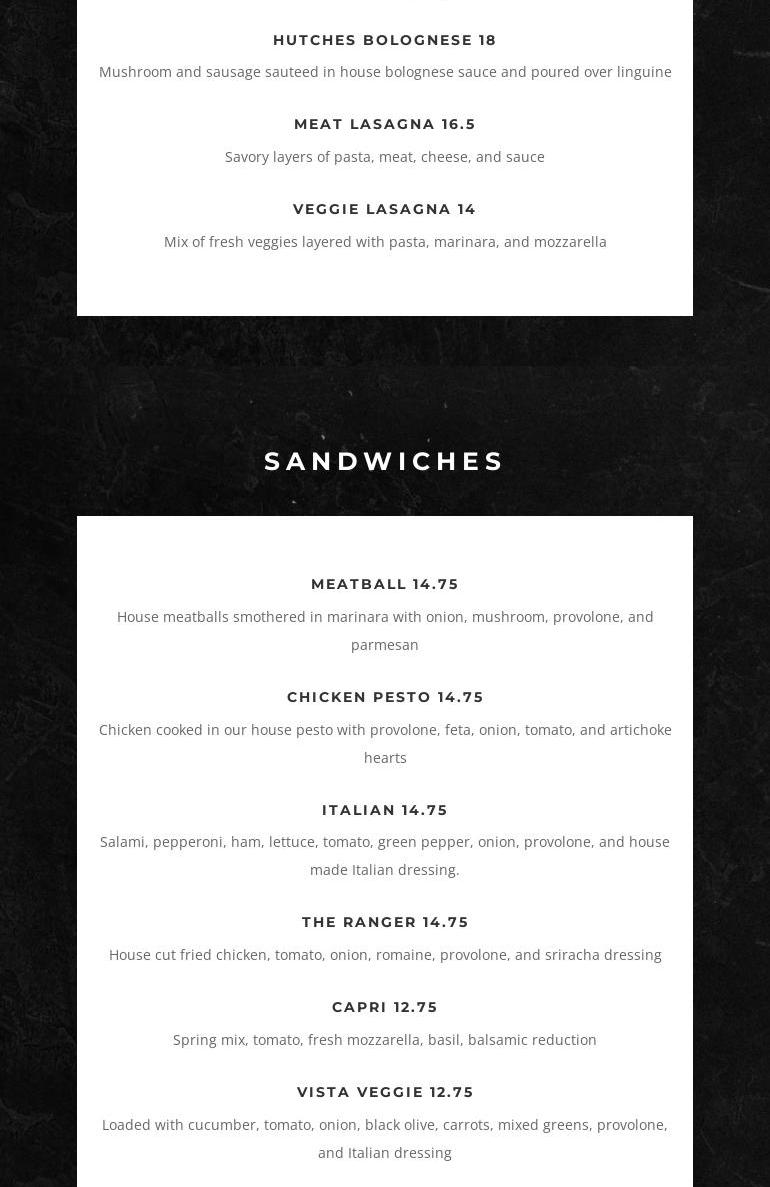 HUTCHES BOLOGNESE 18

Mushroom and sausage sauteed in house bolognese sauce and poured over linguine

MEAT LASAGNA 16.5

Savory layers of pasta, meat, cheese, and sauce

VEGGIE LASAGNA 14

Mix of fresh veggies layered with pasta, marinara, and mozzarella

SANDWICHES

MEATBALL 14.75

House meatballs smothered in marinara with onion, mushroom, provolone, and parmesan

CHICKEN PESTO 14.75

Chicken cooked in our house pesto with provolone, feta, onion, tomato, and artichoke hearts

ITALIAN 14.75

Salami, pepperoni, ham, lettuce, tomato, green pepper, onion, provolone, and house made Italian dressing.

THE RANGER 14.75

House cut fried chicken, tomato, onion, romaine, provolone, and sriracha dressing

CAPRI 12.75

Spring mix, tomato, fresh mozzarella, basil, balsamic reduction

VISTA VEGGIE 12.75

Loaded with cucumber, tomato, onion, black olive, carrots, mixed greens, provolone, and Italian dressing